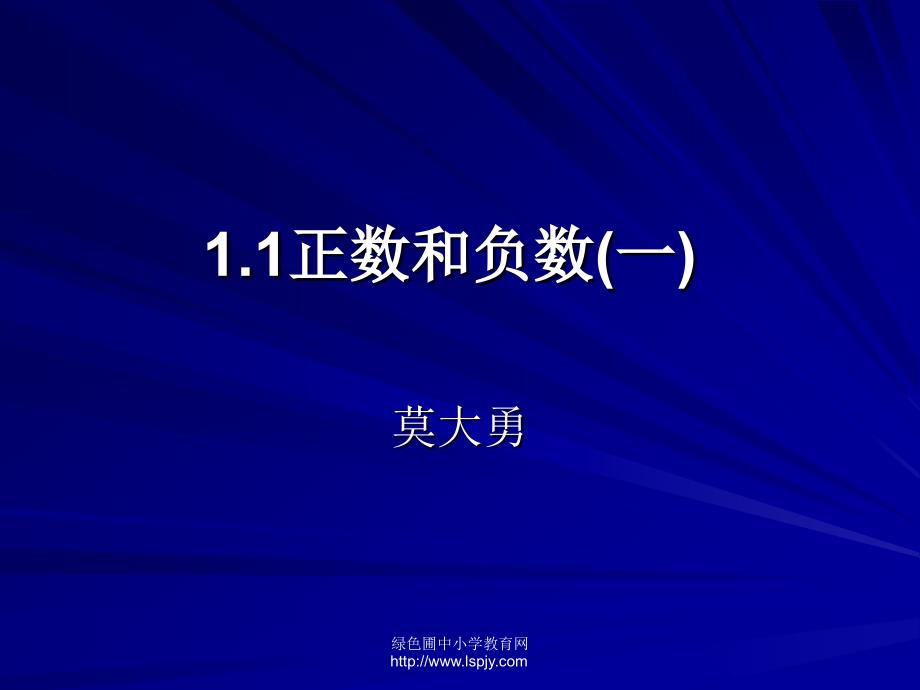 1.1正数和负数(一)

莫大勇

绿色圃中小学教育网
http://www.lspjy.com